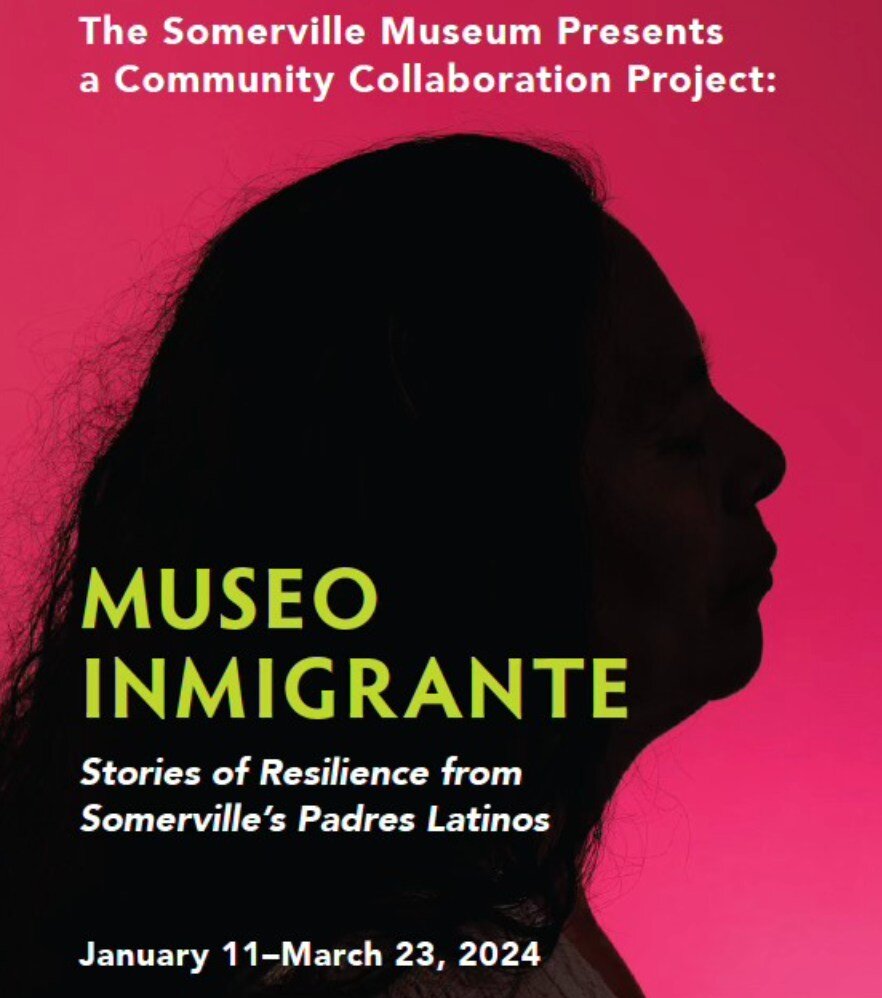 The Somerville Museum Presents a Community Collaboration Project:

MUSEO INMIGRANTE

Stories of Resilience from Somerville's Padres Latinos

January 11–March 23, 2024